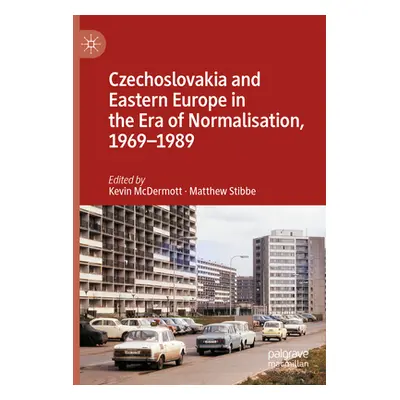 Czechoslovakia and Eastern Europe in the Era of Normalisation, 1969–1989

Edited by
Kevin McDermott · Matthew Stibbe

palgrave
macmillan